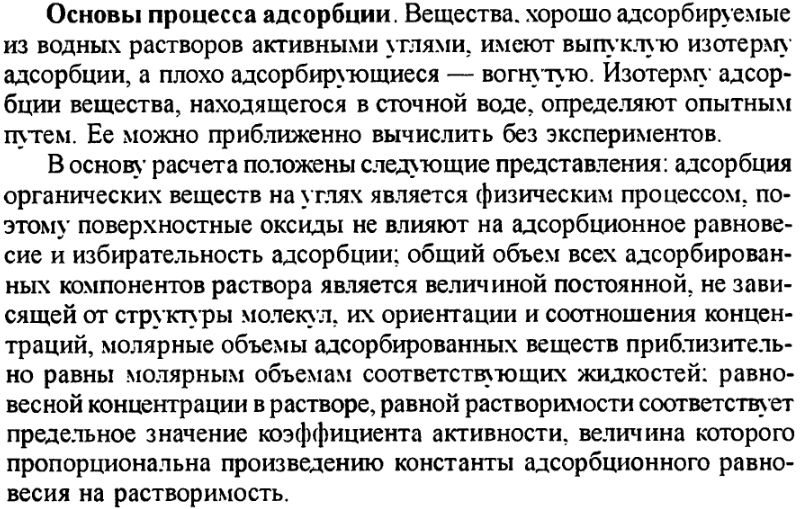 Основы процесса адсорбции. Вещества, хорошо адсорбируемые из водных растворов активными углями, имеют выпуклую изотерму адсорбции, а плохо адсорбирующиеся — вогнутую. Изотерму адсорбции вещества, находящегося в сточной воде, определяют опытным путем. Ее можно приближенно вычислить без экспериментов.

В основу расчета положены следующие представления: адсорбция органических веществ на углях является физическим процессом, поэтому поверхностные оксиды не влияют на адсорбционное равновесие и избирательность адсорбции; общий объем всех адсорбированных компонентов раствора является величиной постоянной, не зависящей от структуры молекул, их ориентации и соотношения концентраций, молярные объемы адсорбированных веществ приблизительно равны молярным объемам соответствующих жидкостей: равновесной концентрации в растворе, равной растворимости соответствует предельное значение коэффициента активности, величина которого пропорциональна произведению константы адсорбционного равновесия на растворимость.